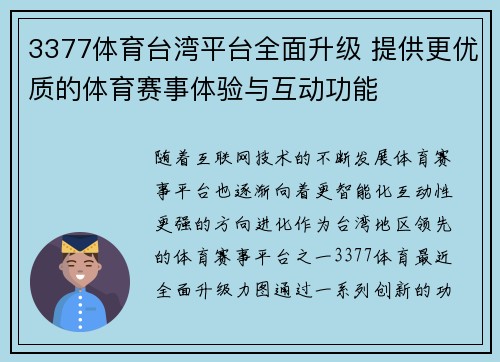 3377体育台湾平台全面升级 提供更优质的体育赛事体验与互动功能

随着互联网技术的不断发展体育赛事平台也逐渐向着更智能化互动性更强的方向进化作为台湾地区领先的体育赛事平台之一3377体育最近全面升级力图通过一系列创新的功